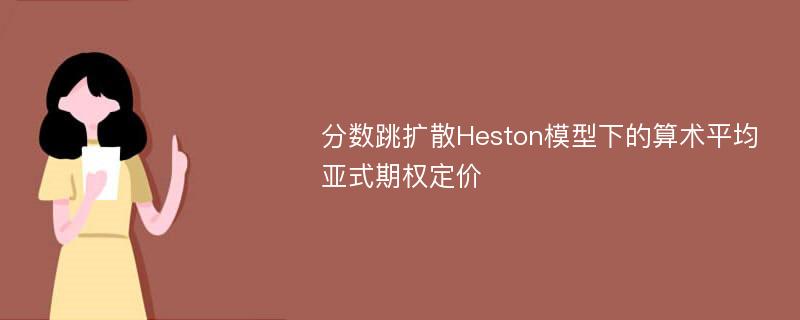 分数跳扩散Heston模型下的算术平均亚式期权定价